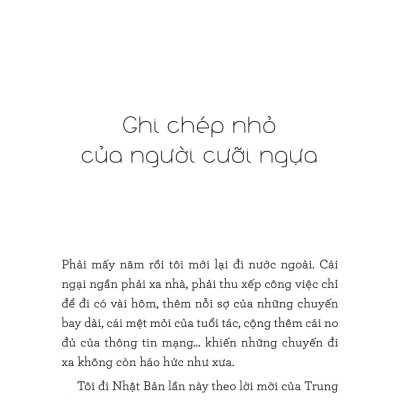 Ghi chép nhỏ
của người cưỡi ngựa

Phải mấy năm rồi tôi mới lại đi nước ngoài. Cái ngại ngần phải xa nhà, phải thu xếp công việc chỉ để đi có vài hôm, thêm nỗi sợ của những chuyến bay dài, cái mệt mỏi của tuổi tác, cộng thêm cái no đủ của thông tin mạng... khiến những chuyến đi xa không còn háo hức như xưa.

Tôi đi Nhật Bản lần này theo lời mời của Trung